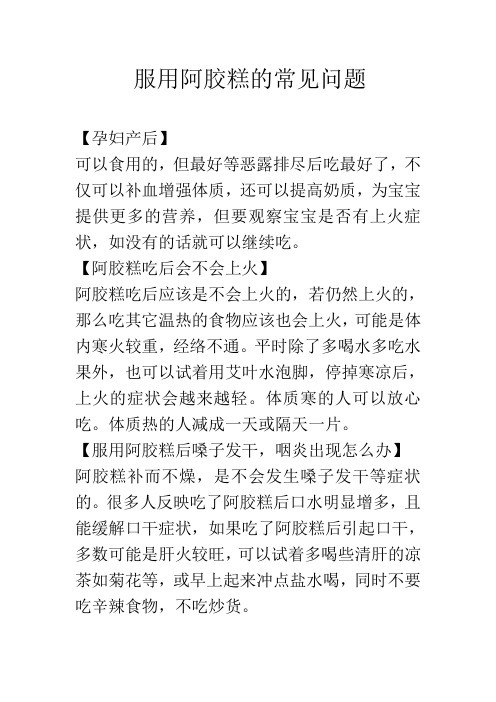 服用阿胶糕的常见问题

【孕妇产后】
可以食用的，但最好等恶露排尽后吃最好了，不仅可以补血增强体质，还可以提高奶质，为宝宝提供更多的营养，但要观察宝宝是否有上火症状，如没有的话就可以继续吃。
【阿胶糕吃后会不会上火】
阿胶糕吃后应该是不会上火的，若仍然上火的，那么吃其它温热的食物应该也会上火，可能是体内寒火较重，经络不通。平时除了多喝水多吃水果外，也可以试着用艾叶水泡脚，停掉寒凉后，上火的症状会越来越轻。体质寒的人可以放心吃。体质热的人减成一天或隔天一片。
【服用阿胶糕后嗓子发干，咽炎出现怎么办】
阿胶糕补而不燥，是不会发生嗓子发干等症状的。很多人反映吃了阿胶糕后口水明显增多，且能缓解口干症状，如果吃了阿胶糕后引起口干，多数可能是肝火较旺，可以试着多喝些清肝的凉茶如菊花等，或早上起来冲点盐水喝，同时不要吃辛辣食物，不吃炒货。